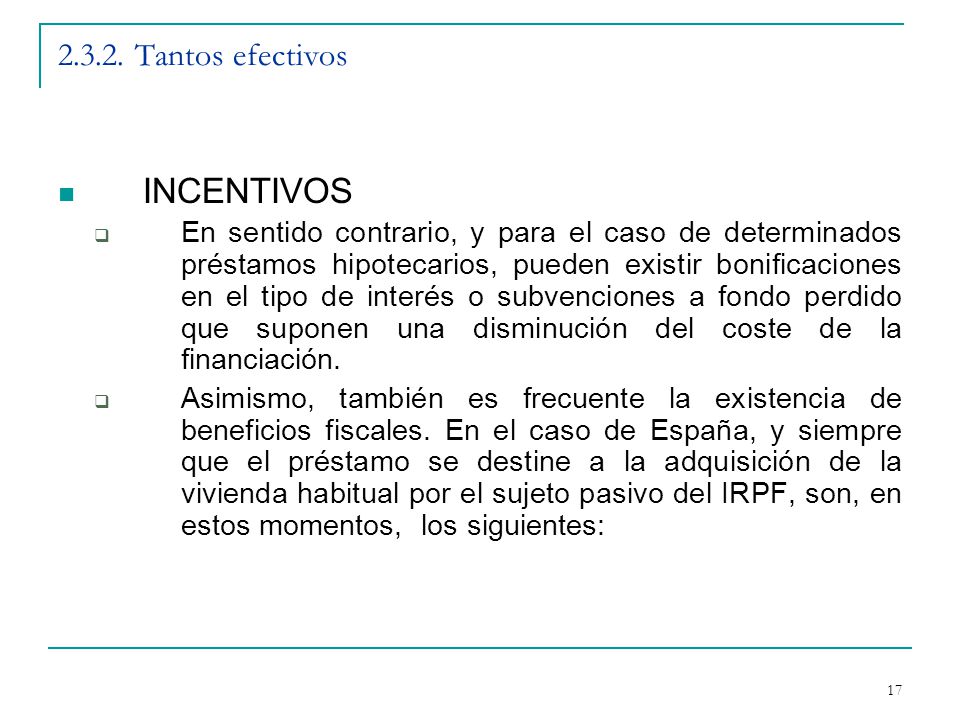 2.3.2. Tantos efectivos

INCENTIVOS

En sentido contrario, y para el caso de determinados préstamos hipotecarios, pueden existir bonificaciones en el tipo de interés o subvenciones a fondo perdido que suponen una disminución del coste de la financiación.

Asimismo, también es frecuente la existencia de beneficios fiscales. En el caso de España, y siempre que el préstamo se destine a la adquisición de la vivienda habitual por el sujeto pasivo del IRPF, son, en estos momentos, los siguientes:

17